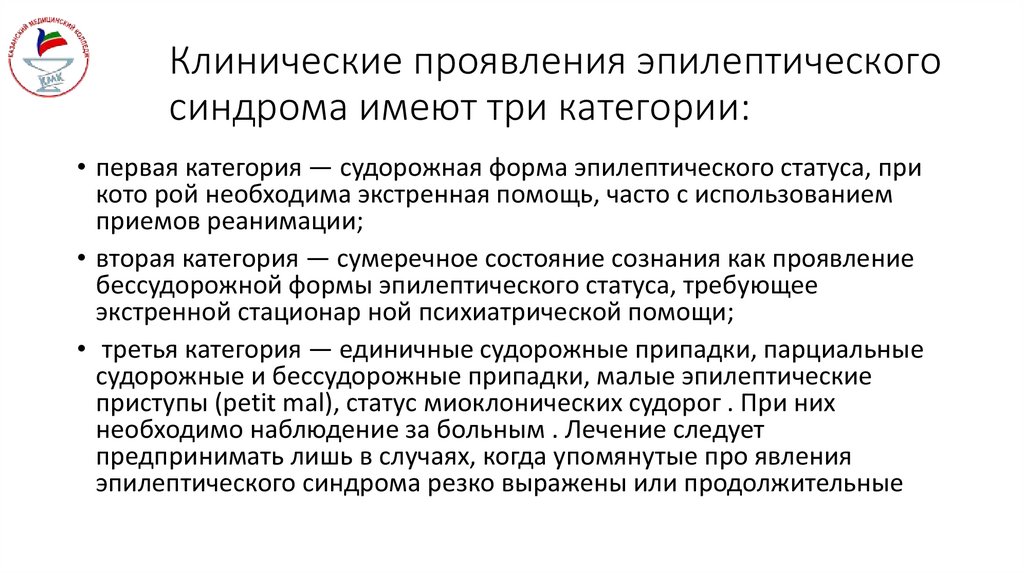 КАЗАНСКИЙ МЕДИЦИНСКИЙ КОЛЛЕДЖ
КМК

Клинические проявления эпилептического синдрома имеют три категории:

• первая категория — судорожная форма эпилептического статуса, при кото рой необходима экстренная помощь, часто с использованием приемов реанимации;

• вторая категория — сумеречное состояние сознания как проявление бессудорожной формы эпилептического статуса, требующее экстренной стационар ной психиатрической помощи;

• третья категория — единичные судорожные припадки, парциальные судорожные и бессудорожные припадки, малые эпилептические приступы (petit mal), статус миоклонических судорог . При них необходимо наблюдение за больным . Лечение следует предпринимать лишь в случаях, когда упомянутые про явления эпилептического синдрома резко выражены или продолжительные